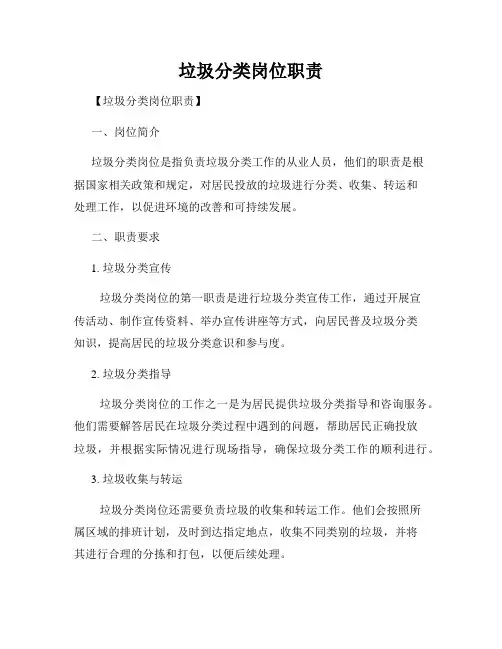 垃圾分类岗位职责

【垃圾分类岗位职责】

一、岗位简介

垃圾分类岗位是指负责垃圾分类工作的从业人员，他们的职责是根据国家相关政策和规定，对居民投放的垃圾进行分类、收集、转运和处理工作，以促进环境的改善和可持续发展。

二、职责要求

1. 垃圾分类宣传

垃圾分类岗位的第一职责是进行垃圾分类宣传工作，通过开展宣传活动、制作宣传资料、举办宣传讲座等方式，向居民普及垃圾分类知识，提高居民的垃圾分类意识和参与度。

2. 垃圾分类指导

垃圾分类岗位的工作之一是为居民提供垃圾分类指导和咨询服务。他们需要解答居民在垃圾分类过程中遇到的问题，帮助居民正确投放垃圾，并根据实际情况进行现场指导，确保垃圾分类工作的顺利进行。

3. 垃圾收集与转运

垃圾分类岗位还需要负责垃圾的收集和转运工作。他们会按照所属区域的排班计划，及时到达指定地点，收集不同类别的垃圾，并将其进行合理的分拣和打包，以便后续处理。